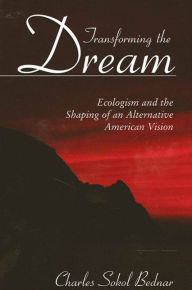 Transforming the Dream

Ecologism and the Shaping of an Alternative American Vision

Charles Sokol Bednar